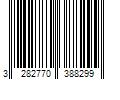 3 282770 388299